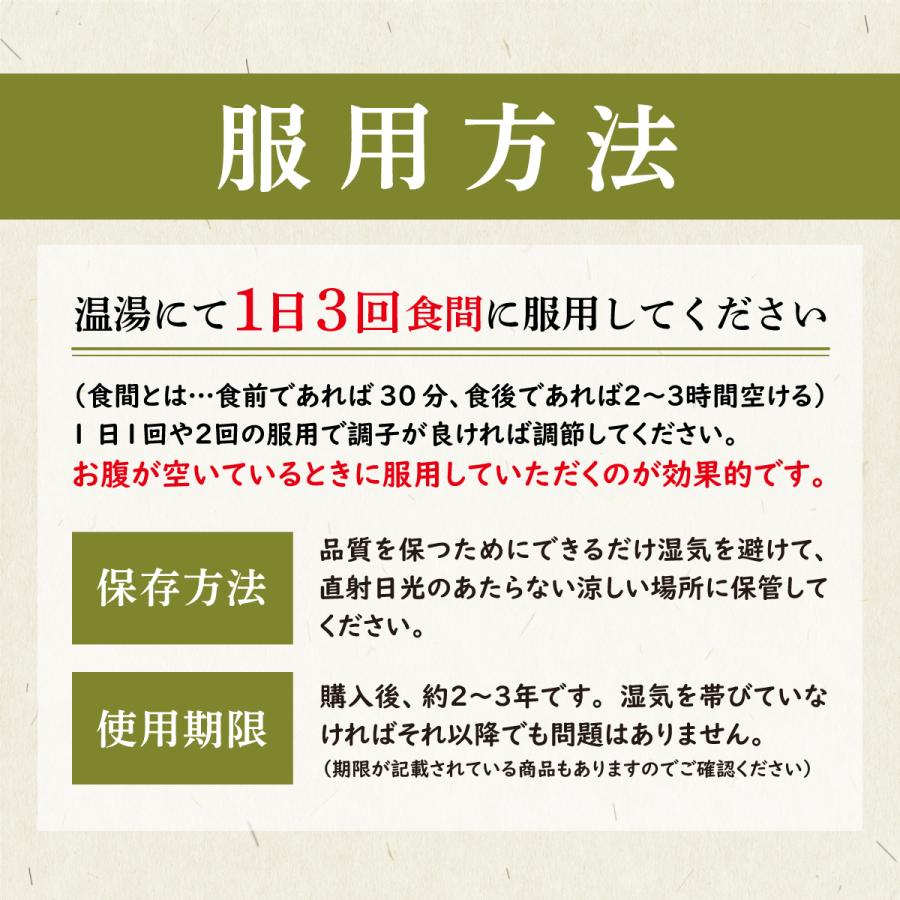 服用方法

温湯にて1日3回食間に服用してください

（食間とは…食前であれば30分、食後であれば2～3時間空ける）
1日1回や2回の服用で調子が良ければ調節してください。
お腹が空いているときに服用していただくのが効果的です。

保存方法

品質を保つためにできるだけ湿気を避けて、直射日光のあたらない涼しい場所に保管してください。

使用期限

購入後、約2～3年です。湿気を帯びていなければそれ以降でも問題はありません。
（期限が記載されている商品もありますのでご確認ください）